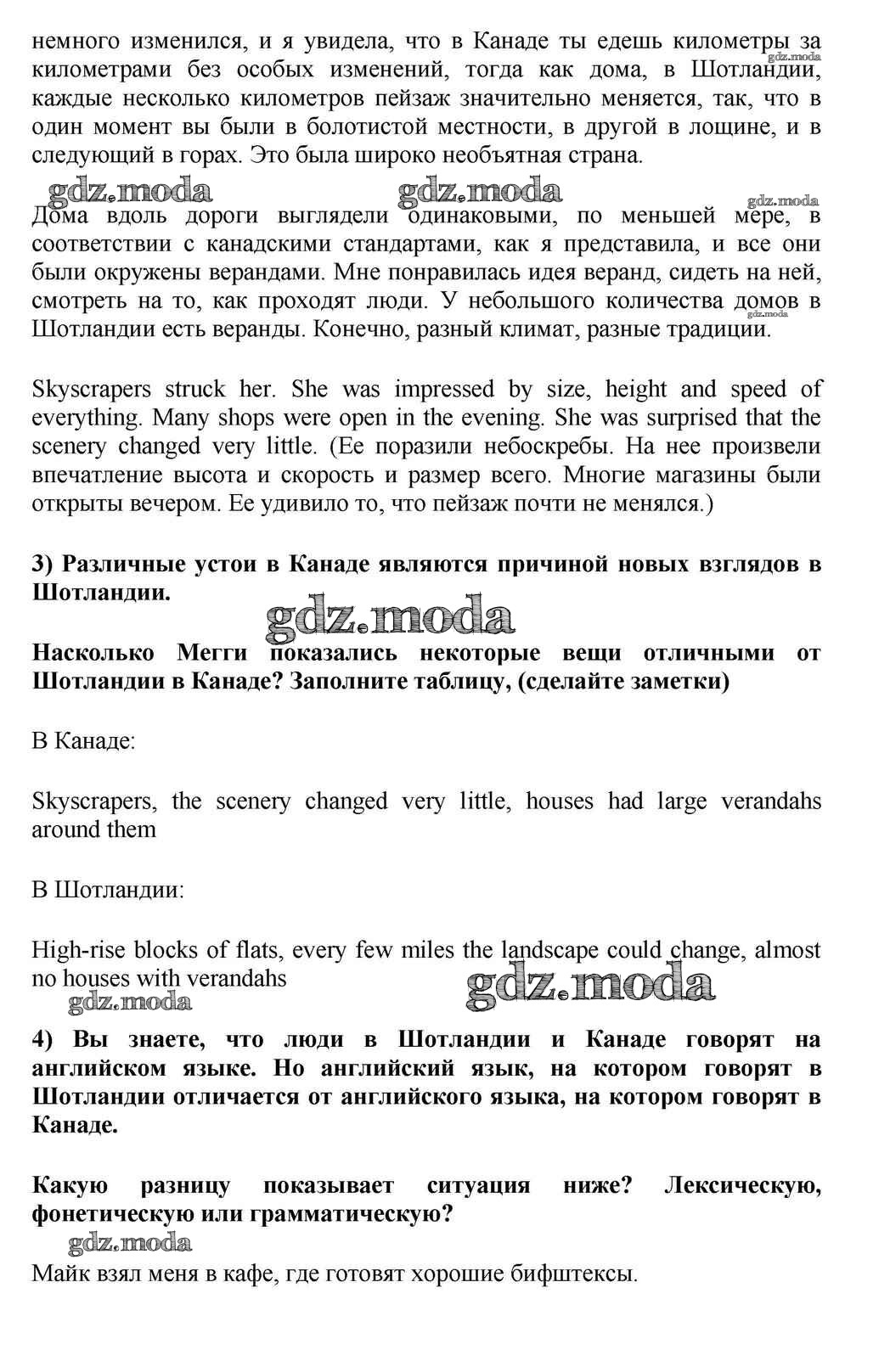 немного изменился, и я увидела, что в Канаде ты едешь километры за километрами без особых изменений, тогда как дома, в Шотландии, каждые несколько километров пейзаж значительно меняется, так, что в один момент вы были в болотистой местности, в другой в лощине, и в следующий в горах. Это была широко необъятная страна.

gdz.moda gdz.moda gdz.moda gdz.moda

Дома вдоль дороги выглядели одинаковыми, по меньшей мере, в соответствии с канадскими стандартами, как я представила, и все они были окружены верандами. Мне понравилась идея веранд, сидеть на ней, смотреть на то, как проходят люди. У небольшого количества домов в Шотландии есть веранды. Конечно, разный климат, разные традиции.

gdz.moda

Skyscrapers struck her. She was impressed by size, height and speed of everything. Many shops were open in the evening. She was surprised that the scenery changed very little. (Ее поразили небоскребы. На нее произвели впечатление высота и скорость и размер всего. Многие магазины были открыты вечером. Ее удивило то, что пейзаж почти не менялся.)

3) Различные устои в Канаде являются причиной новых взглядов в Шотландии.

gdz.moda

Насколько Мегги показались некоторые вещи отличными от Шотландии в Канаде? Заполните таблицу, (сделайте заметки)

В Канаде:

Skyscrapers, the scenery changed very little, houses had large verandahs around them

В Шотландии:

High-rise blocks of flats, every few miles the landscape could change, almost no houses with verandahs

gdz.moda gdz.moda

4) Вы знаете, что люди в Шотландии и Канаде говорят на английском языке. Но английский язык, на котором говорят в Шотландии отличается от английского языка, на котором говорят в Канаде.

Какую разницу показывает ситуация ниже? Лексическую, фонетическую или грамматическую?

gdz.moda

Майк взял меня в кафе, где готовят хорошие бифштексы.